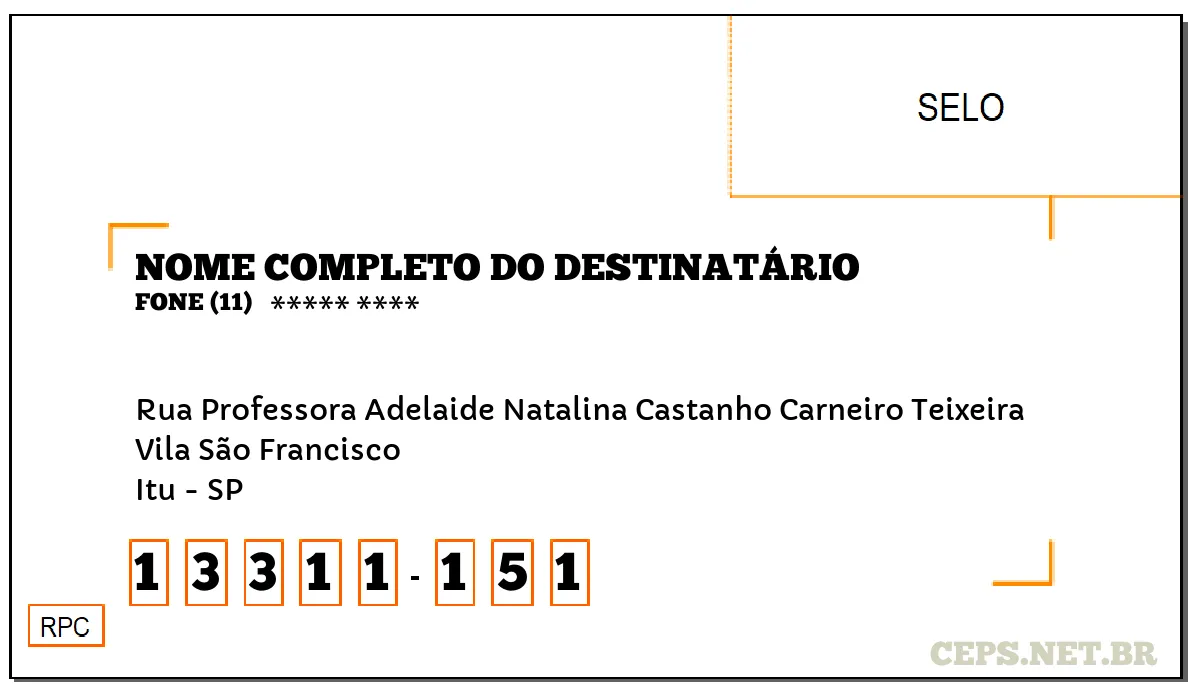 SELO

NOME COMPLETO DO DESTINATÁRIO
FONE (11) ***** ****

Rua Professora Adelaide Natalina Castanho Carneiro Teixeira
Vila São Francisco
Itu - SP

1 3 3 1 1 - 1 5 1

RPC

CEPS.NET.BR